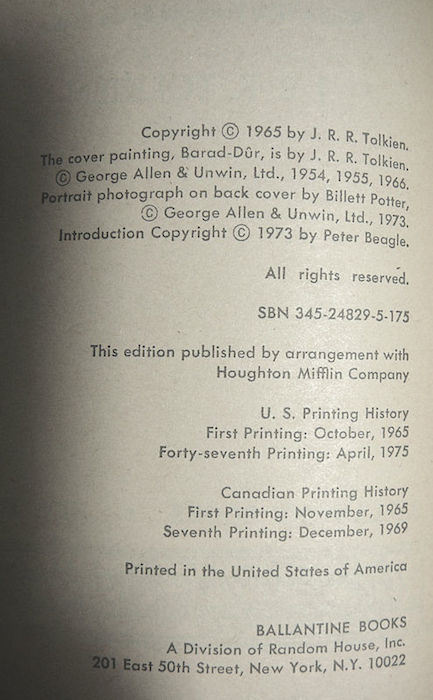 Copyright © 1965 by J. R. R. Tolkien.
The cover painting, Barad-Dûr, is by J. R. R. Tolkien.
© George Allen & Unwin, Ltd., 1954, 1955, 1966.
Portrait photograph on back cover by Billett Potter,
© George Allen & Unwin, Ltd., 1973.
Introduction Copyright © 1973 by Peter Beagle.

All rights reserved.

SBN 345-24829-5-175

This edition published by arrangement with
Houghton Mifflin Company

U. S. Printing History
First Printing: October, 1965
Forty-seventh Printing: April, 1975

Canadian Printing History
First Printing: November, 1965
Seventh Printing: December, 1969

Printed in the United States of America

BALLANTINE BOOKS
A Division of Random House, Inc.
201 East 50th Street, New York, N.Y. 10022